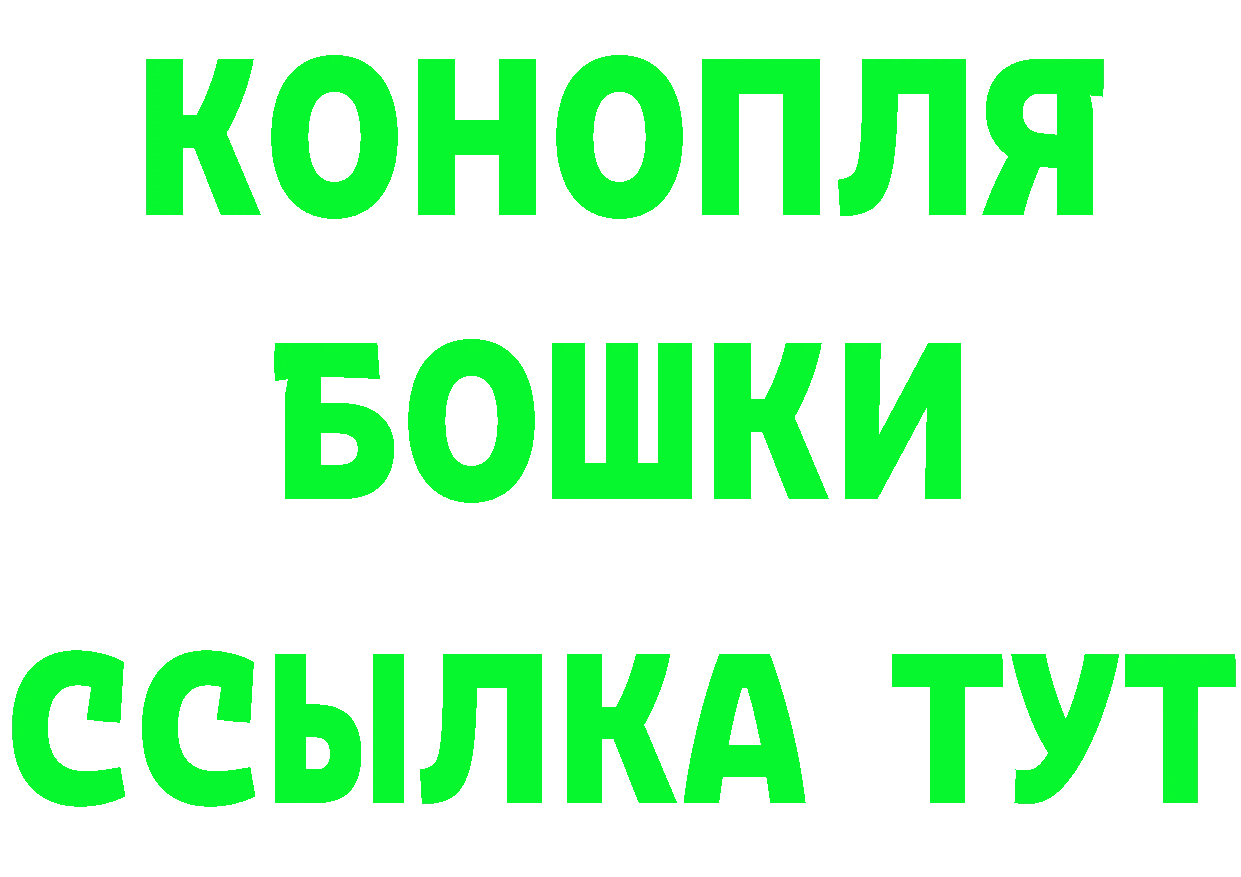 КОНОПЛЯ
БОШКИ
ССЫЛКА ТУТ